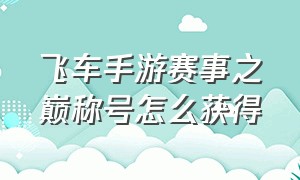 飞车手游赛事之巅称号怎么获得